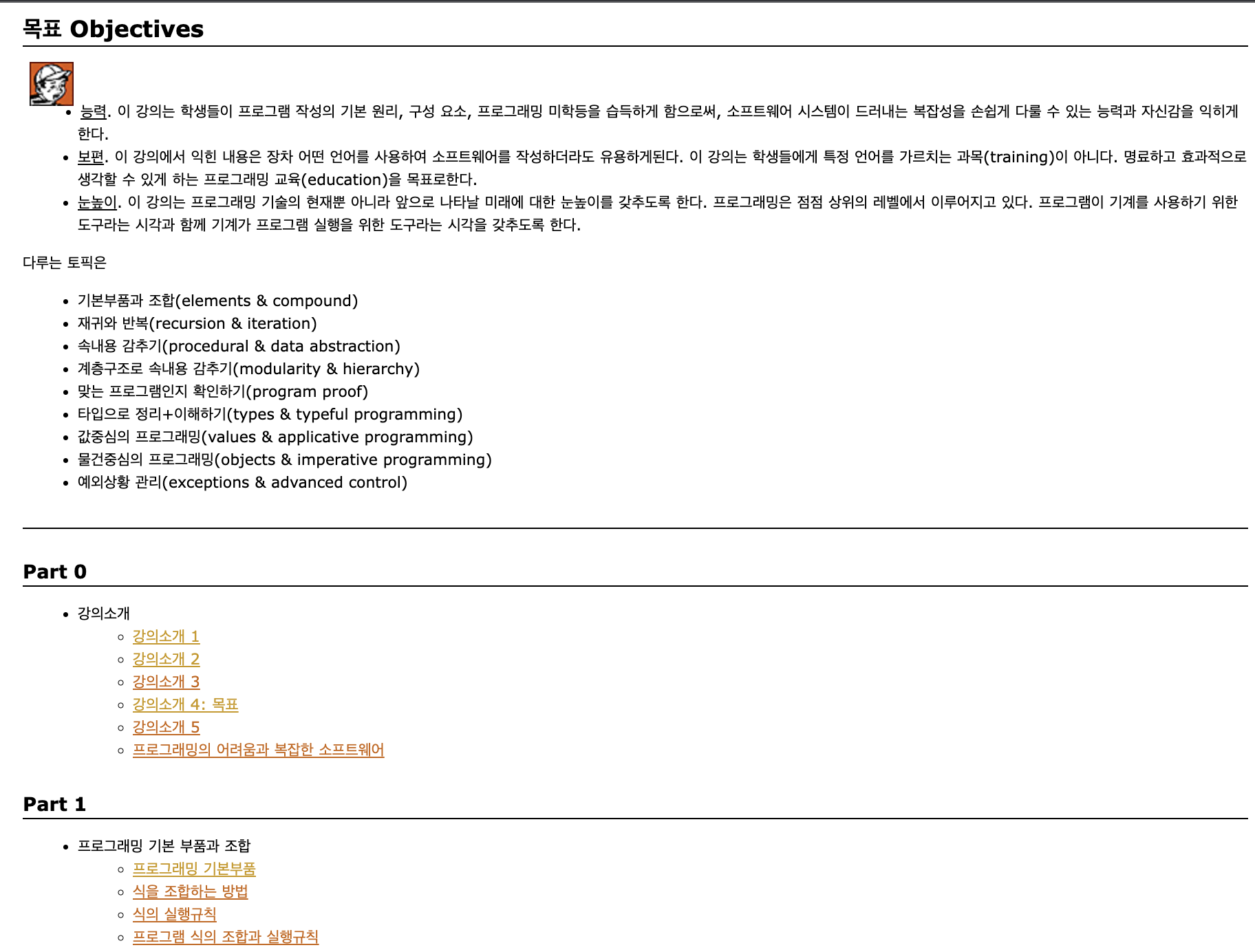 목표 Objectives

- 능력. 이 강의는 학생들이 프로그램 작성의 기본 원리, 구성 요소, 프로그래밍 미학등을 습득하게 함으로써, 소프트웨어 시스템이 드러내는 복잡성을 손쉽게 다룰 수 있는 능력과 자신감을 익히게 한다.
- 보편. 이 강의에서 익힌 내용은 장차 어떤 언어를 사용하여 소프트웨어를 작성하더라도 유용하게된다. 이 강의는 학생들에게 특정 언어를 가르치는 과목(training)이 아니다. 명료하고 효과적으로 생각할 수 있게 하는 프로그래밍 교육(education)을 목표로한다.
- 눈높이. 이 강의는 프로그래밍 기술의 현재뿐 아니라 앞으로 나타날 미래에 대한 눈높이를 갖추도록 한다. 프로그래밍은 점점 상위의 레벨에서 이루어지고 있다. 프로그램이 기계를 사용하기 위한 도구라는 시각과 함께 기계가 프로그램 실행을 위한 도구라는 시각을 갖추도록 한다.

다루는 토픽은

- 기본부품과 조합(elements & compound)
- 재귀와 반복(recursion & iteration)
- 속내용 감추기(procedural & data abstraction)
- 계층구조로 속내용 감추기(modularity & hierarchy)
- 맞는 프로그램인지 확인하기(program proof)
- 타입으로 정리+이해하기(types & typeful programming)
- 값중심의 프로그래밍(values & applicative programming)
- 물건중심의 프로그래밍(objects & imperative programming)
- 예외상황 관리(exceptions & advanced control)

Part 0

- 강의소개
  - 강의소개 1
  - 강의소개 2
  - 강의소개 3
  - 강의소개 4: 목표
  - 강의소개 5
  - 프로그래밍의 어려움과 복잡한 소프트웨어

Part 1

- 프로그래밍 기본 부품과 조합
  - 프로그래밍 기본부품
  - 식을 조합하는 방법
  - 식의 실행규칙
  - 프로그램 식의 조합과 실행규칙